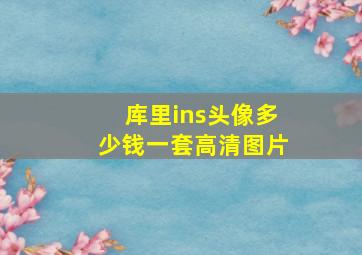 库里ins头像多少钱一套高清图片